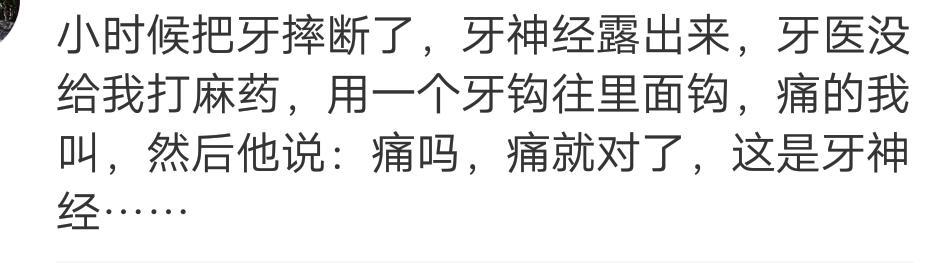 小时候把牙摔断了，牙神经露出来，牙医没给我打麻药，用一个牙钩往里面钩，痛的我叫，然后他说：痛吗，痛就对了，这是牙神经……